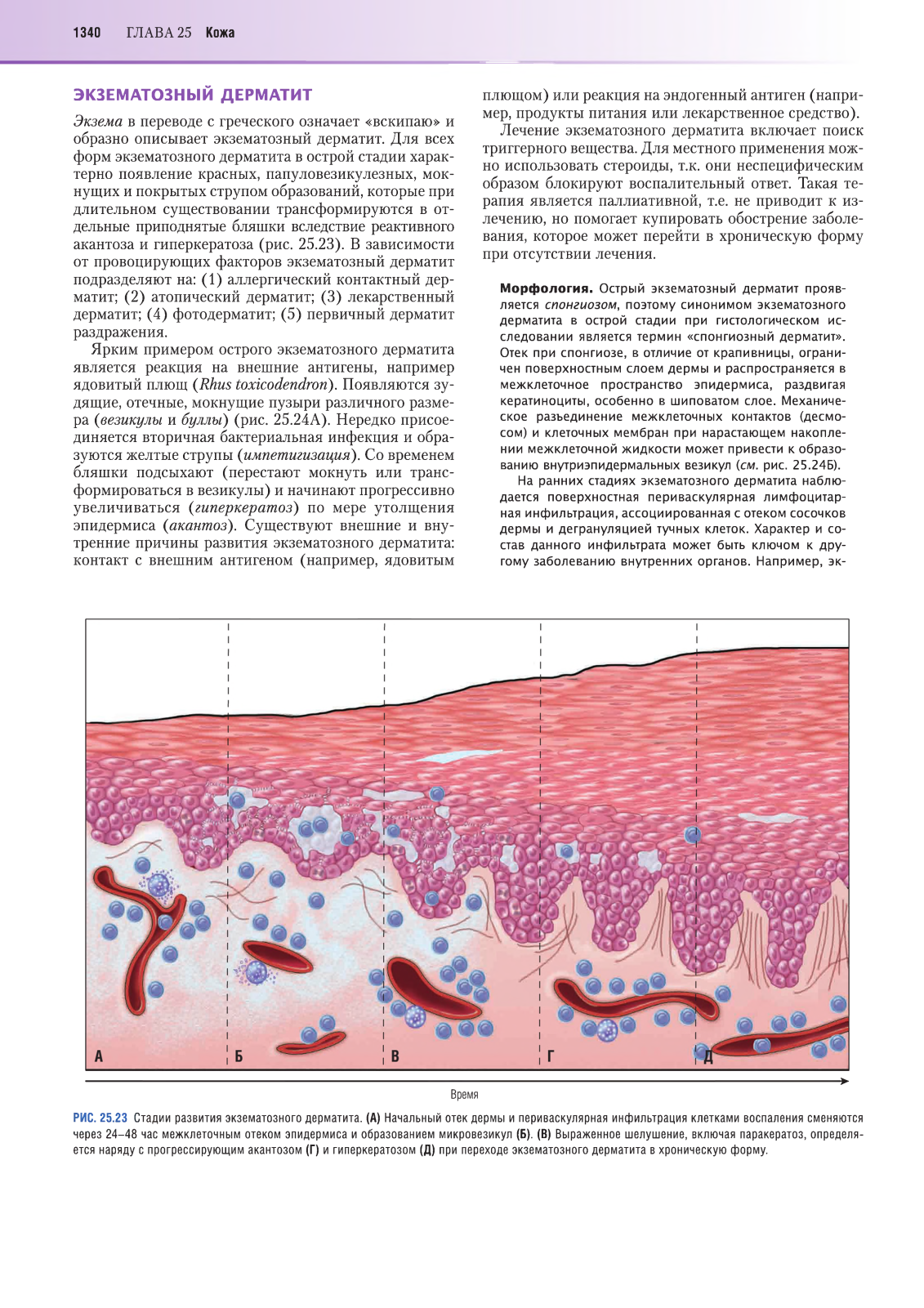 1340 ГЛАВА 25 Кожа

ЭКЗЕМАТОЗНЫЙ ДЕРМАТИТ

Экзема в переводе с греческого означает «вскипаю» и образно описывает экзематозный дерматит. Для всех форм экзематозного дерматита в острой стадии характерно появление красных, папуловезикулезных, мокнущих и покрытых струпом образований, которые при длительном существовании трансформируются в отдельные приподнятые бляшки вследствие реактивного акантоза и гиперкератоза (рис. 25.23). В зависимости от провоцирующих факторов экзематозный дерматит подразделяют на: (1) аллергический контактный дерматит; (2) атопический дерматит; (3) лекарственный дерматит; (4) фотодерматит; (5) первичный дерматит раздражения.

Ярким примером острого экзематозного дерматита является реакция на внешние антигены, например ядовитый плющ (Rhus toxicodendron). Появляются зудящие, отечные, мокнущие пузыри различного размера (везикулы и буллы) (рис. 25.24А). Нередко присоединяется вторичная бактериальная инфекция и образуются желтые струпы (импетигизация). Со временем бляшки подсыхают (перестают мокнуть или трансформироваться в везикулы) и начинают прогрессивно увеличиваться (гиперкератоз) по мере утолщения эпидермиса (акантоз). Существуют внешние и внутренние причины развития экзематозного дерматита: контакт с внешним антигеном (например, ядовитым плющом) или реакция на эндогенный антиген (например, продукты питания или лекарственное средство).

Лечение экзематозного дерматита включает поиск триггерного вещества. Для местного применения можно использовать стероиды, т.к. они неспецифическим образом блокируют воспалительный ответ. Такая терапия является паллиативной, т.е. не приводит к излечению, но помогает купировать обострение заболевания, которое может перейти в хроническую форму при отсутствии лечения.

Морфология. Острый экзематозный дерматит проявляется спонгиозом, поэтому синонимом экзематозного дерматита в острой стадии при гистологическом исследовании является термин «спонгиозный дерматит». Отек при спонгиозе, в отличие от крапивницы, ограничен поверхностным слоем дермы и распространяется в межклеточное пространство эпидермиса, раздвигая кератиноциты, особенно в шиповатом слое. Механическое разъединение межклеточных контактов (десмосом) и клеточных мембран при нарастающем накоплении межклеточной жидкости может привести к образованию внутриэпидермальных везикул (см. рис. 25.24Б).

На ранних стадиях экзематозного дерматита наблюдается поверхностная периваскулярная лимфоцитарная инфильтрация, ассоциированная с отеком сосочков дермы и дегрануляцией тучных клеток. Характер и состав данного инфильтрата может быть ключом к другому заболеванию внутренних органов. Например, эк-

А Б В Г Д

Время

РИС. 25.23 Стадии развития экзематозного дерматита. (А) Начальный отек дермы и периваскулярная инфильтрация клетками воспаления сменяются через 24–48 час межклеточным отеком эпидермиса и образованием микровезикул (Б). (В) Выраженное шелушение, включая паракератоз, определяется наряду с прогрессирующим акантозом (Г) и гиперкератозом (Д) при переходе экзематозного дерматита в хроническую форму.